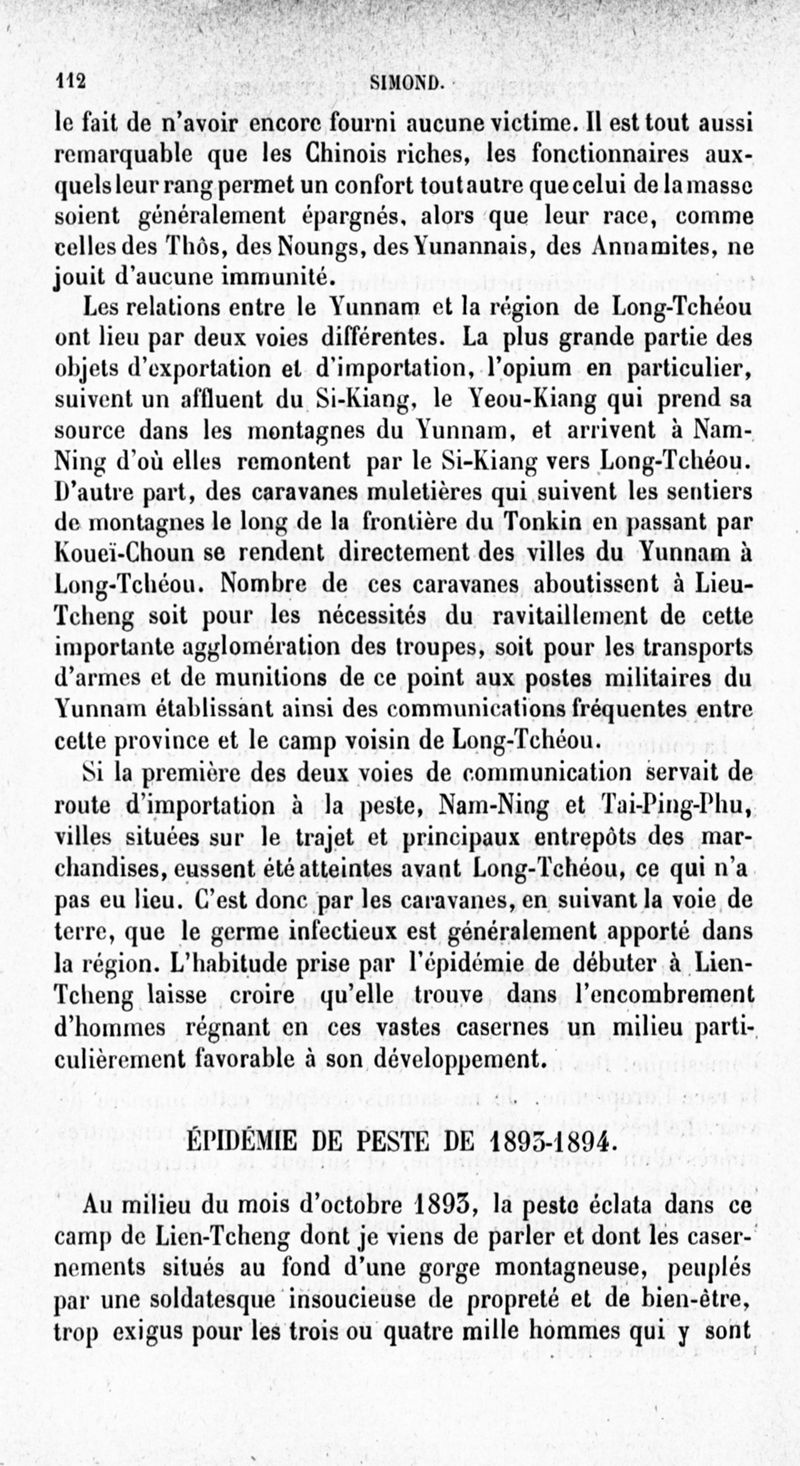 112 SIMOND.

le fait de n'avoir encore fourni aucune victime. Il est tout aussi remarquable que les Chinois riches, les fonctionnaires auxquels leur rang permet un confort tout autre que celui de la masse soient généralement épargnés, alors que leur race, comme celles des Thôs, des Noungs, des Yunannais, des Annamites, ne jouit d'aucune immunité.

Les relations entre le Yunnam et la région de Long-Tchéou ont lieu par deux voies différentes. La plus grande partie des objets d'exportation et d'importation, l'opium en particulier, suivent un affluent du Si-Kiang, le Yeou-Kiang qui prend sa source dans les montagnes du Yunnam, et arrivent à Nam-Ning d'où elles remontent par le Si-Kiang vers Long-Tchéou. D'autre part, des caravanes muletières qui suivent les sentiers de montagnes le long de la frontière du Tonkin en passant par Koueï-Choun se rendent directement des villes du Yunnam à Long-Tchéou. Nombre de ces caravanes aboutissent à Lieu-Tcheng soit pour les nécessités du ravitaillement de cette importante agglomération des troupes, soit pour les transports d'armes et de munitions de ce point aux postes militaires du Yunnam établissant ainsi des communications fréquentes entre cette province et le camp voisin de Long-Tchéou.

Si la première des deux voies de communication servait de route d'importation à la peste, Nam-Ning et Tai-Ping-Phu, villes situées sur le trajet et principaux entrepôts des marchandises, eussent été atteintes avant Long-Tchéou, ce qui n'a pas eu lieu. C'est donc par les caravanes, en suivant la voie de terre, que le germe infectieux est généralement apporté dans la région. L'habitude prise par l'épidémie de débuter à Lien-Tcheng laisse croire qu'elle trouve dans l'encombrement d'hommes régnant en ces vastes casernes un milieu particulièrement favorable à son développement.

ÉPIDÉMIE DE PESTE DE 1893-1894.

Au milieu du mois d'octobre 1893, la peste éclata dans ce camp de Lien-Tcheng dont je viens de parler et dont les casernements situés au fond d'une gorge montagneuse, peuplés par une soldatesque insoucieuse de propreté et de bien-être, trop exigus pour les trois ou quatre mille hommes qui y sont